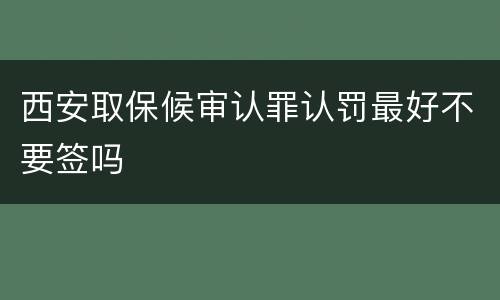 西安取保候审认罪认罚最好不要签吗